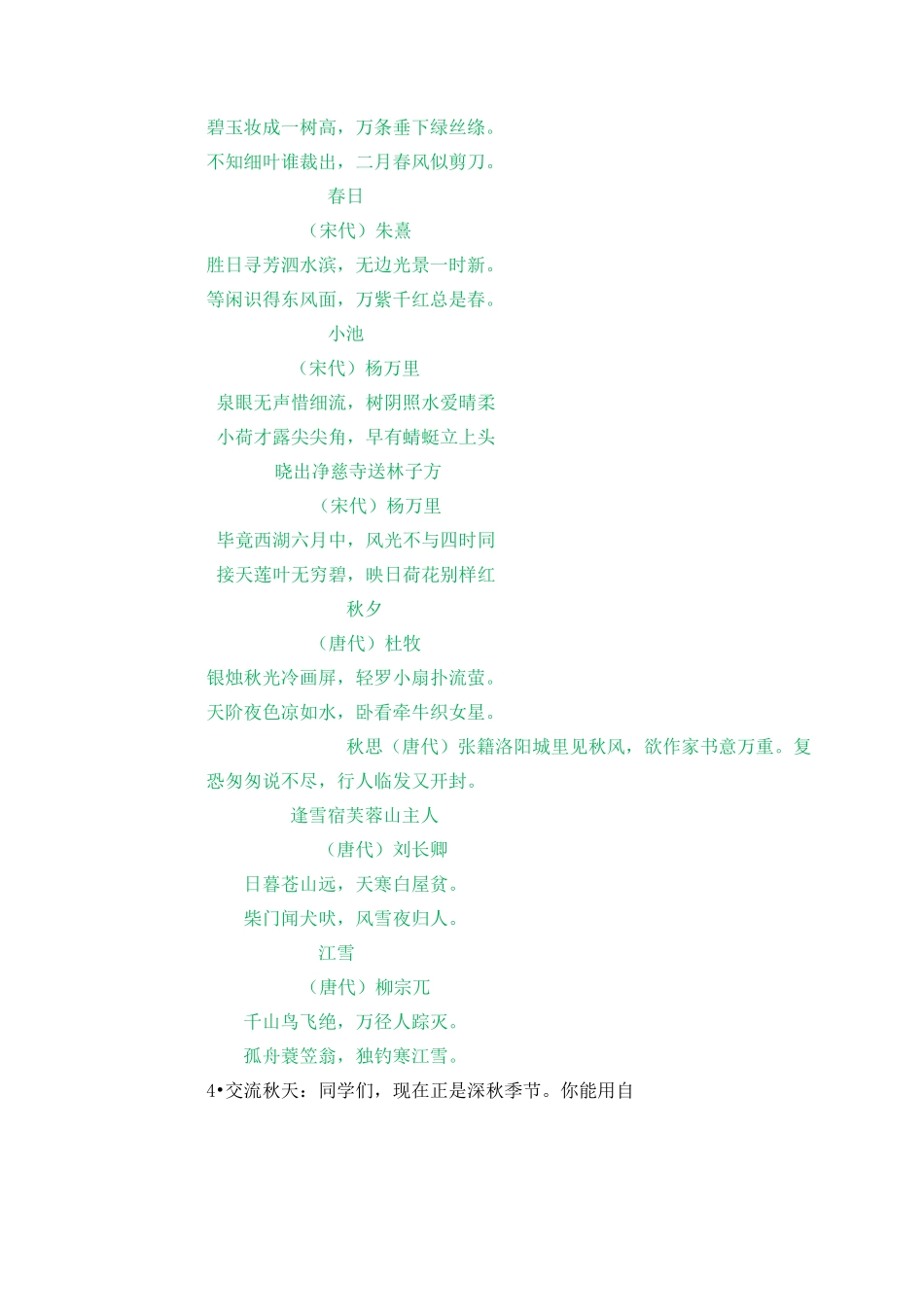 碧玉妆成一树高，万条垂下绿丝绦。
不知细叶谁裁出，二月春风似剪刀。

春日

（宋代）朱熹

胜日寻芳泗水滨，无边光景一时新。
等闲识得东风面，万紫千红总是春。

小池

（宋代）杨万里

泉眼无声惜细流，树阴照水爱晴柔
小荷才露尖尖角，早有蜻蜓立上头

晓出净慈寺送林子方

（宋代）杨万里

毕竟西湖六月中，风光不与四时同
接天莲叶无穷碧，映日荷花别样红

秋夕

（唐代）杜牧

银烛秋光冷画屏，轻罗小扇扑流萤。
天阶夜色凉如水，卧看牵牛织女星。

秋思（唐代）张籍洛阳城里见秋风，欲作家书意万重。复恐匆匆说不尽，行人临发又开封。

逢雪宿芙蓉山主人

（唐代）刘长卿

日暮苍山远，天寒白屋贫。
柴门闻犬吠，风雪夜归人。

江雪

（唐代）柳宗兀

千山鸟飞绝，万径人踪灭。
孤舟蓑笠翁，独钓寒江雪。

4•交流秋天：同学们，现在正是深秋季节。你能用自